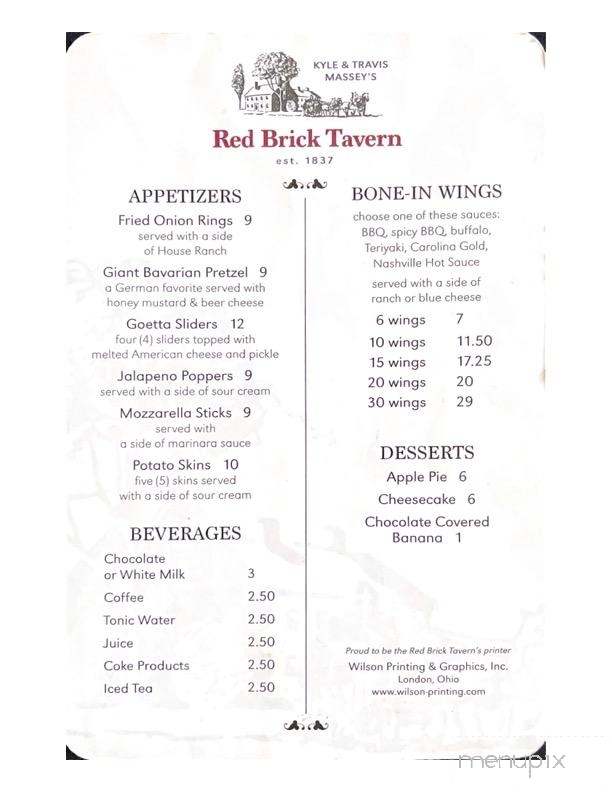 KYLE & TRAVIS MASSEY'S

Red Brick Tavern

est. 1837

APPETIZERS

Fried Onion Rings 9
served with a side of House Ranch

Giant Bavarian Pretzel 9
a German favorite served with honey mustard & beer cheese

Goetta Sliders 12
four (4) sliders topped with melted American cheese and pickle

Jalapeno Poppers 9
served with a side of sour cream

Mozzarella Sticks 9
served with a side of marinara sauce

Potato Skins 10
five (5) skins served with a side of sour cream

BEVERAGES

| | |
|---|---|
| Chocolate or White Milk | 3 |
| Coffee | 2.50 |
| Tonic Water | 2.50 |
| Juice | 2.50 |
| Coke Products | 2.50 |
| Iced Tea | 2.50 |

BONE-IN WINGS

choose one of these sauces: BBQ, spicy BBQ, buffalo, Teriyaki, Carolina Gold, Nashville Hot Sauce

served with a side of ranch or blue cheese

| | |
|---|---|
| 6 wings | 7 |
| 10 wings | 11.50 |
| 15 wings | 17.25 |
| 20 wings | 20 |
| 30 wings | 29 |

DESSERTS

Apple Pie 6

Cheesecake 6

Chocolate Covered Banana 1

Proud to be the Red Brick Tavern's printer
Wilson Printing & Graphics, Inc.
London, Ohio
www.wilson-printing.com

menupix